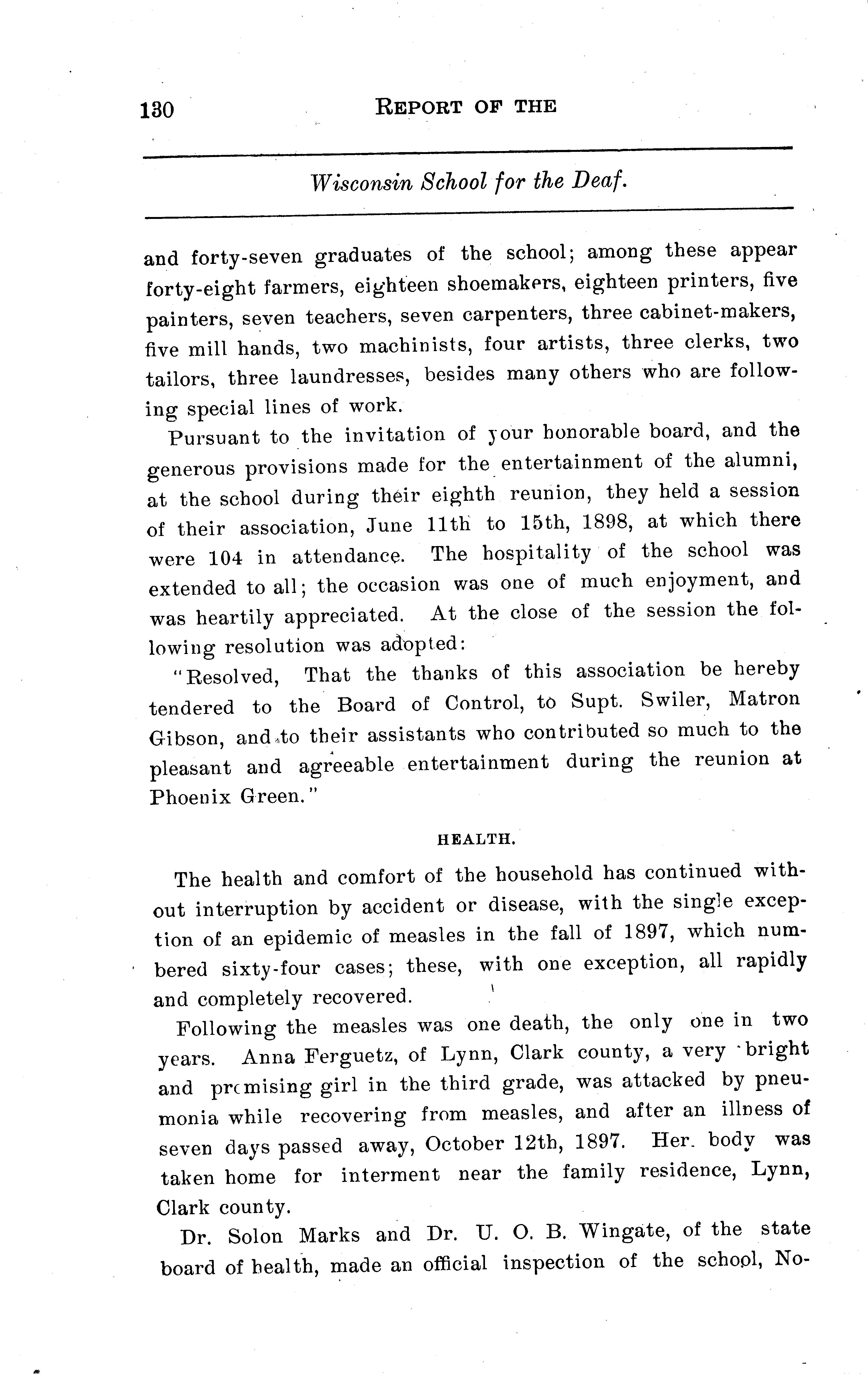 130 REPORT OF THE

Wisconsin School for the Deaf.

and forty-seven graduates of the school; among these appear forty-eight farmers, eighteen shoemakers, eighteen printers, five painters, seven teachers, seven carpenters, three cabinet-makers, five mill hands, two machinists, four artists, three clerks, two tailors, three laundresses, besides many others who are following special lines of work.

Pursuant to the invitation of your honorable board, and the generous provisions made for the entertainment of the alumni, at the school during their eighth reunion, they held a session of their association, June 11th to 15th, 1898, at which there were 104 in attendance. The hospitality of the school was extended to all; the occasion was one of much enjoyment, and was heartily appreciated. At the close of the session the following resolution was adopted:

"Resolved, That the thanks of this association be hereby tendered to the Board of Control, to Supt. Swiler, Matron Gibson, and to their assistants who contributed so much to the pleasant and agreeable entertainment during the reunion at Phoenix Green."

HEALTH.

The health and comfort of the household has continued without interruption by accident or disease, with the single exception of an epidemic of measles in the fall of 1897, which numbered sixty-four cases; these, with one exception, all rapidly and completely recovered.

Following the measles was one death, the only one in two years. Anna Ferguetz, of Lynn, Clark county, a very bright and promising girl in the third grade, was attacked by pneumonia while recovering from measles, and after an illness of seven days passed away, October 12th, 1897. Her body was taken home for interment near the family residence, Lynn, Clark county.

Dr. Solon Marks and Dr. U. O. B. Wingate, of the state board of health, made an official inspection of the school, No-